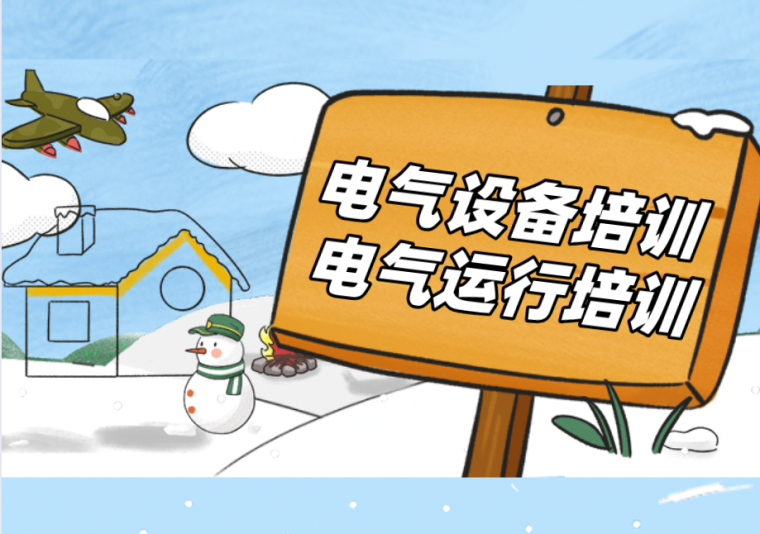 电气设备培训
电气运行培训